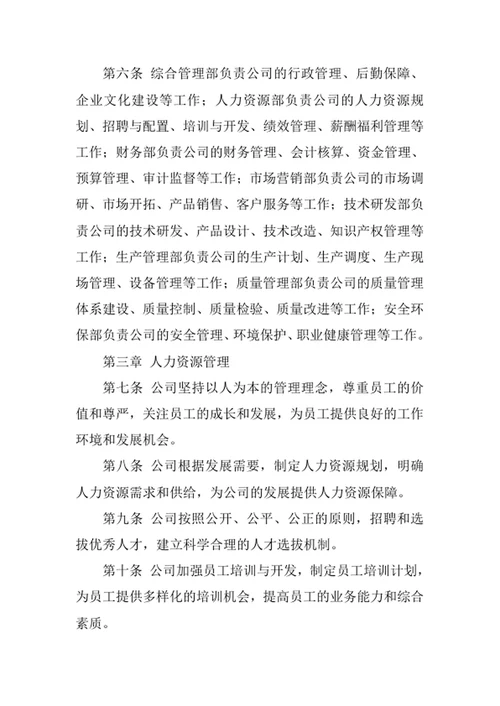 第六条 综合管理部负责公司的行政管理、后勤保障、企业文化建设等工作；人力资源部负责公司的人力资源规划、招聘与配置、培训与开发、绩效管理、薪酬福利管理等工作；财务部负责公司的财务管理、会计核算、资金管理、预算管理、审计监督等工作；市场营销部负责公司的市场调研、市场开拓、产品销售、客户服务等工作；技术研发部负责公司的技术研发、产品设计、技术改造、知识产权管理等工作；生产管理部负责公司的生产计划、生产调度、生产现场管理、设备管理等工作；质量管理部负责公司的质量管理体系建设、质量控制、质量检验、质量改进等工作；安全环保部负责公司的安全管理、环境保护、职业健康管理等工作。

第三章 人力资源管理

第七条 公司坚持以人为本的管理理念，尊重员工的价值和尊严，关注员工的成长和发展，为员工提供良好的工作环境和发展机会。

第八条 公司根据发展需要，制定人力资源规划，明确人力资源需求和供给，为公司的发展提供人力资源保障。

第九条 公司按照公开、公平、公正的原则，招聘和选拔优秀人才，建立科学合理的人才选拔机制。

第十条 公司加强员工培训与开发，制定员工培训计划，为员工提供多样化的培训机会，提高员工的业务能力和综合素质。